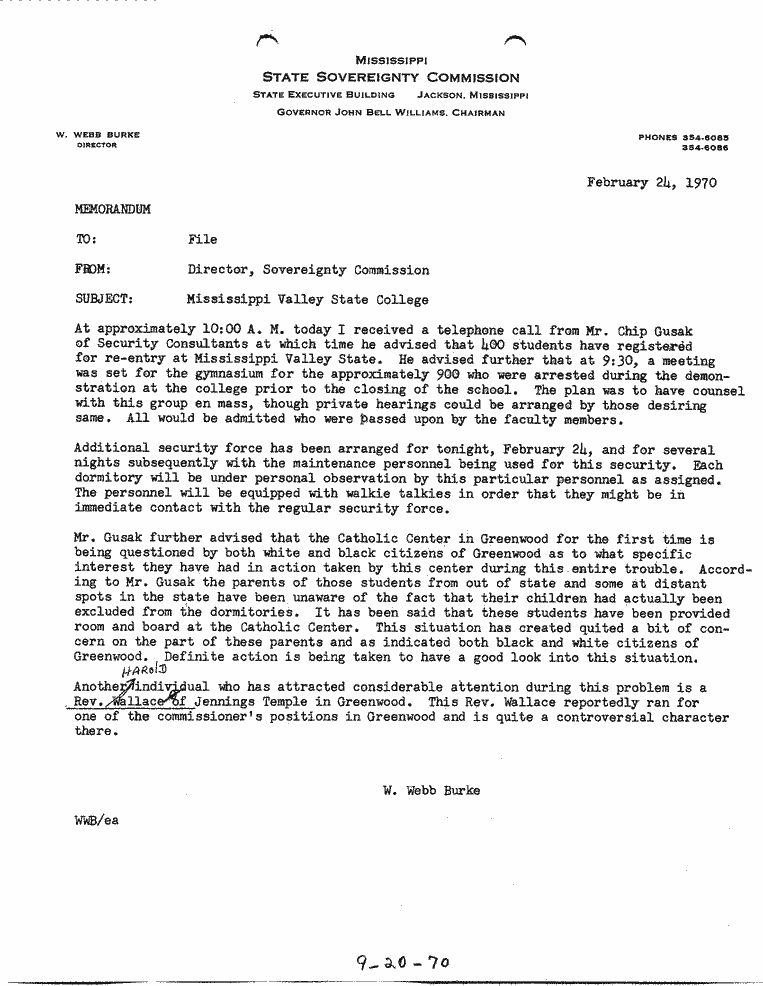 MISSISSIPPI
STATE SOVEREIGNTY COMMISSION
STATE EXECUTIVE BUILDING JACKSON, MISSISSIPPI
GOVERNOR JOHN BELL WILLIAMS, CHAIRMAN

W. WEBB BURKE
DIRECTOR

PHONES 354-6085
354-6086

February 24, 1970

MEMORANDUM

TO: File

FROM: Director, Sovereignty Commission

SUBJECT: Mississippi Valley State College

At approximately 10:00 A. M. today I received a telephone call from Mr. Chip Gusak of Security Consultants at which time he advised that 400 students have registered for re-entry at Mississippi Valley State. He advised further that at 9:30, a meeting was set for the gymnasium for the approximately 900 who were arrested during the demonstration at the college prior to the closing of the school. The plan was to have counsel with this group en mass, though private hearings could be arranged by those desiring same. All would be admitted who were passed upon by the faculty members.

Additional security force has been arranged for tonight, February 24, and for several nights subsequently with the maintenance personnel being used for this security. Each dormitory will be under personal observation by this particular personnel as assigned. The personnel will be equipped with walkie talkies in order that they might be in immediate contact with the regular security force.

Mr. Gusak further advised that the Catholic Center in Greenwood for the first time is being questioned by both white and black citizens of Greenwood as to what specific interest they have had in action taken by this center during this entire trouble. According to Mr. Gusak the parents of those students from out of state and some at distant spots in the state have been unaware of the fact that their children had actually been excluded from the dormitories. It has been said that these students have been provided room and board at the Catholic Center. This situation has created quited a bit of concern on the part of these parents and as indicated both black and white citizens of Greenwood. Definite action is being taken to have a good look into this situation.

HAROLD
Another individual who has attracted considerable attention during this problem is a Rev. Wallace of Jennings Temple in Greenwood. This Rev. Wallace reportedly ran for one of the commissioner's positions in Greenwood and is quite a controversial character there.

W. Webb Burke

WWB/ea

9-20-70